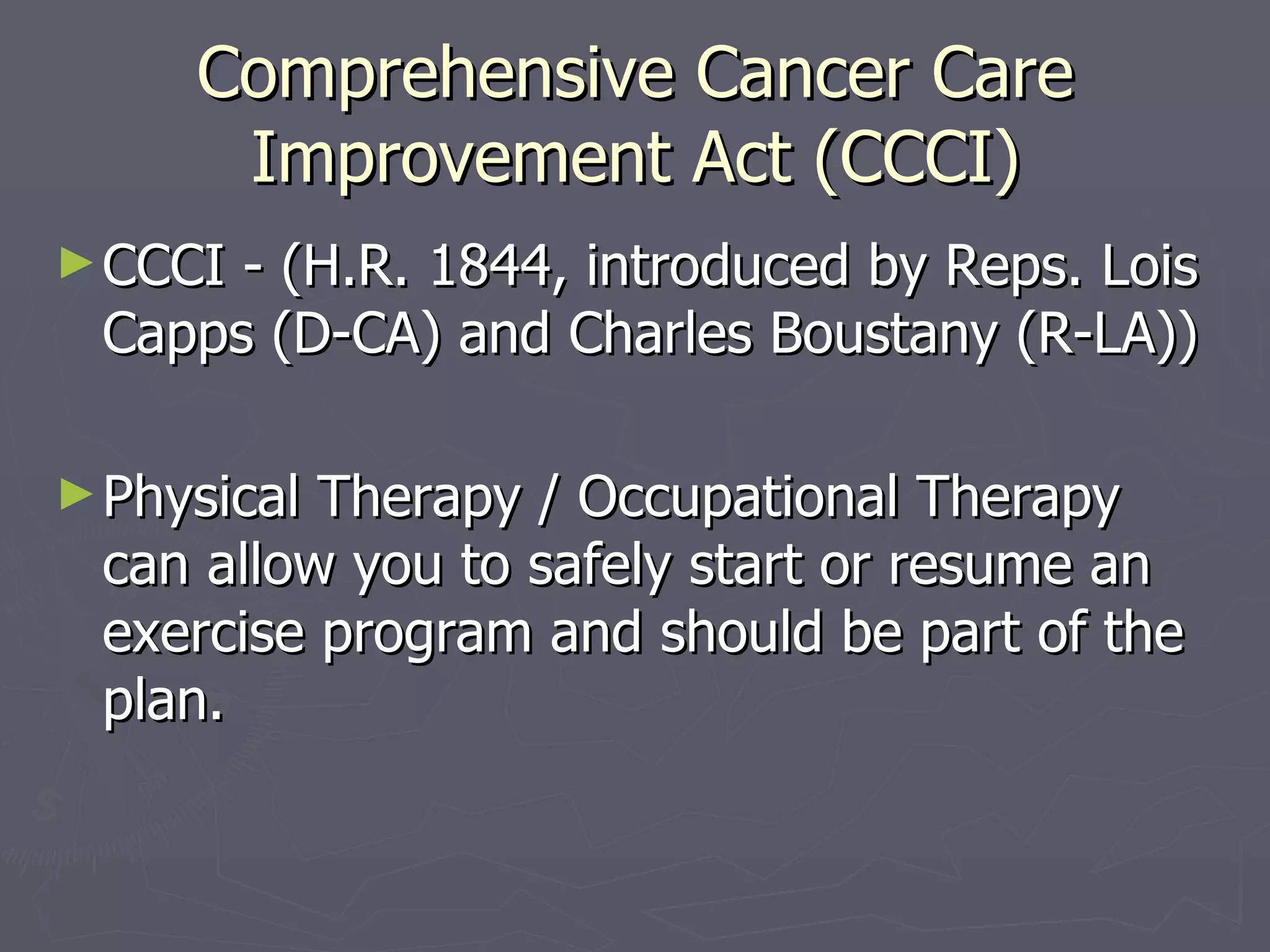 Comprehensive Cancer Care Improvement Act (CCCI)

► CCCI - (H.R. 1844, introduced by Reps. Lois Capps (D-CA) and Charles Boustany (R-LA))

► Physical Therapy / Occupational Therapy can allow you to safely start or resume an exercise program and should be part of the plan.